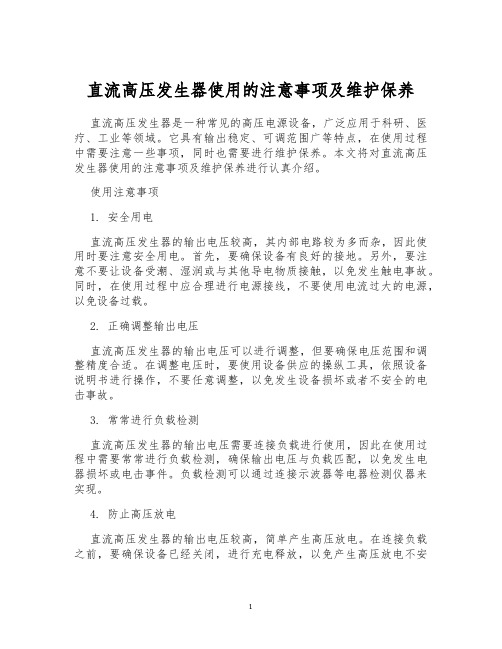 直流高压发生器使用的注意事项及维护保养

直流高压发生器是一种常见的高压电源设备，广泛应用于科研、医疗、工业等领域。它具有输出稳定、可调范围广等特点，在使用过程中需要注意一些事项，同时也需要进行维护保养。本文将对直流高压发生器使用的注意事项及维护保养进行认真介绍。

使用注意事项

1. 安全用电

直流高压发生器的输出电压较高，其内部电路较为多而杂，因此使用时要注意安全用电。首先，要确保设备有良好的接地。另外，要注意不要让设备受潮、湿润或与其他导电物质接触，以免发生触电事故。同时，在使用过程中应合理进行电源接线，不要使用电流过大的电源，以免设备过载。

2. 正确调整输出电压

直流高压发生器的输出电压可以进行调整，但要确保电压范围和调整精度合适。在调整电压时，要使用设备供应的操纵工具，依照设备说明书进行操作，不要任意调整，以免发生设备损坏或者不安全的电击事故。

3. 常常进行负载检测

直流高压发生器的输出电压需要连接负载进行使用，因此在使用过程中需要常常进行负载检测，确保输出电压与负载匹配，以免发生电器损坏或电击事件。负载检测可以通过连接示波器等电器检测仪器来实现。

4. 防止高压放电

直流高压发生器的输出电压较高，简单产生高压放电。在连接负载之前，要确保设备已经关闭，进行充电释放，以免产生高压放电不安

1